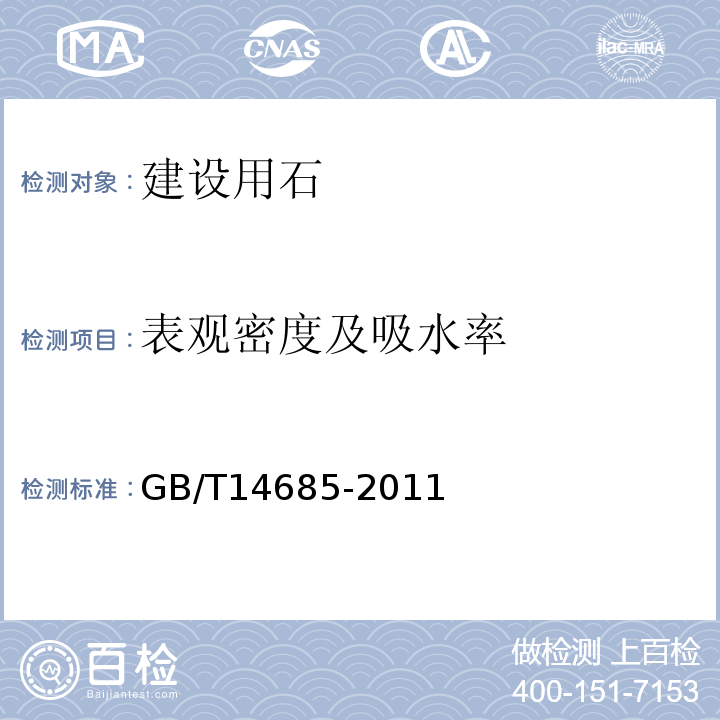 MA CNAS AL ilac-MRA

检测对象：建设用石

检测项目：表观密度及吸水率

检测标准：GB/T14685-2011

百检
Baijiantest.com

做检测 上百检
400-151-7153